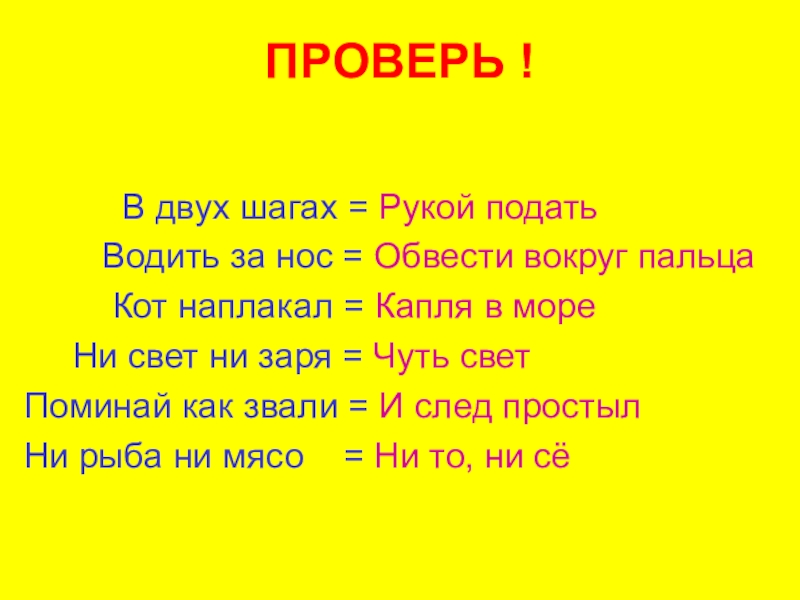 ПРОВЕРЬ !

В двух шагах = Рукой подать
Водить за нос = Обвести вокруг пальца
Кот наплакал = Капля в море
Ни свет ни заря = Чуть свет
Поминай как звали = И след простыл
Ни рыба ни мясо = Ни то, ни сё